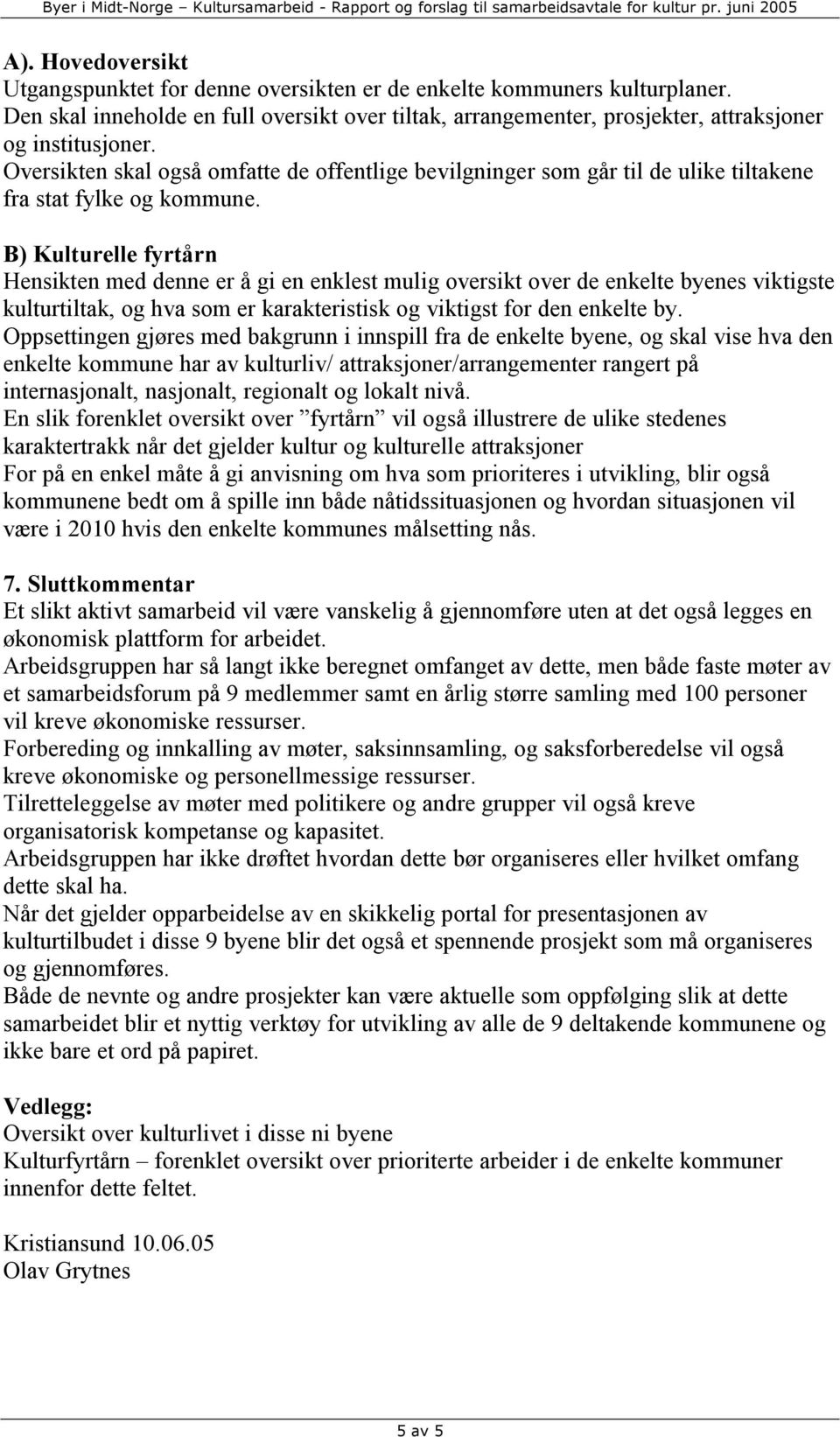 Byer i Midt-Norge – Kultursamarbeid - Rapport og forslag til samarbeidsavtale for kultur pr. juni 2005

A). Hovedoversikt
Utgangspunktet for denne oversikten er de enkelte kommuners kulturplaner. Den skal inneholde en full oversikt over tiltak, arrangementer, prosjekter, attraksjoner og institusjoner. Oversikten skal også omfatte de offentlige bevilgninger som går til de ulike tiltakene fra stat fylke og kommune.

B) Kulturelle fyrtårn
Hensikten med denne er å gi en enklest mulig oversikt over de enkelte byenes viktigste kulturtiltak, og hva som er karakteristisk og viktigst for den enkelte by.
Oppsettingen gjøres med bakgrunn i innspill fra de enkelte byene, og skal vise hva den enkelte kommune har av kulturliv/ attraksjoner/arrangementer rangert på internasjonalt, nasjonalt, regionalt og lokalt nivå.
En slik forenklet oversikt over ”fyrtårn” vil også illustrere de ulike stedenes karaktertrakk når det gjelder kultur og kulturelle attraksjoner
For på en enkel måte å gi anvisning om hva som prioriteres i utvikling, blir også kommunene bedt om å spille inn både nåtidssituasjonen og hvordan situasjonen vil være i 2010 hvis den enkelte kommunes målsetting nås.

7. Sluttkommentar
Et slikt aktivt samarbeid vil være vanskelig å gjennomføre uten at det også legges en økonomisk plattform for arbeidet.
Arbeidsgruppen har så langt ikke beregnet omfanget av dette, men både faste møter av et samarbeidsforum på 9 medlemmer samt en årlig større samling med 100 personer vil kreve økonomiske ressurser.
Forbereding og innkalling av møter, saksinnsamling, og saksforberedelse vil også kreve økonomiske og personellmessige ressurser.
Tilretteleggelse av møter med politikere og andre grupper vil også kreve organisatorisk kompetanse og kapasitet.
Arbeidsgruppen har ikke drøftet hvordan dette bør organiseres eller hvilket omfang dette skal ha.
Når det gjelder opparbeidelse av en skikkelig portal for presentasjonen av kulturtilbudet i disse 9 byene blir det også et spennende prosjekt som må organiseres og gjennomføres.
Både de nevnte og andre prosjekter kan være aktuelle som oppfølging slik at dette samarbeidet blir et nyttig verktøy for utvikling av alle de 9 deltakende kommunene og ikke bare et ord på papiret.

Vedlegg:
Oversikt over kulturlivet i disse ni byene
Kulturfyrtårn – forenklet oversikt over prioriterte arbeider i de enkelte kommuner innenfor dette feltet.

Kristiansund 10.06.05
Olav Grytnes

5 av 5